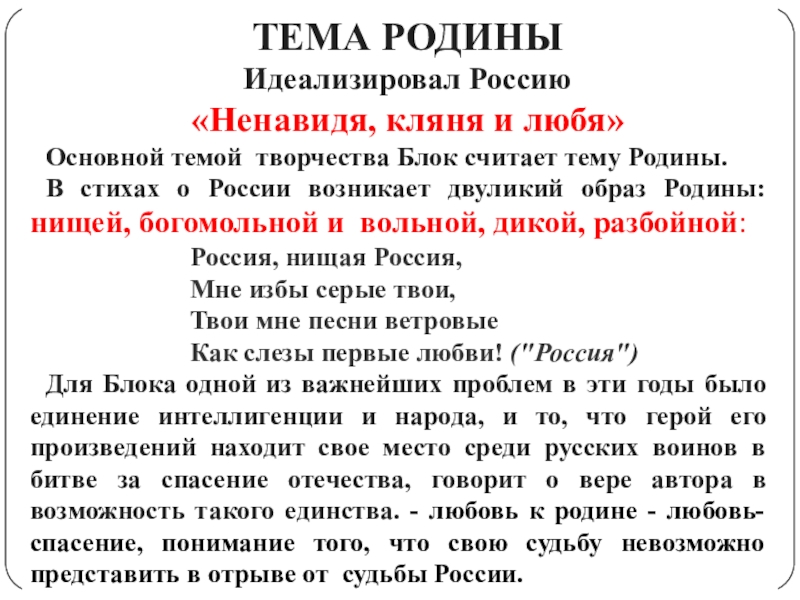 ТЕМА РОДИНЫ
Идеализировал Россию
«Ненавидя, кляня и любя»

Основной темой творчества Блок считает тему Родины.
В стихах о России возникает двуликий образ Родины: нищей, богомольной и вольной, дикой, разбойной:

Россия, нищая Россия,
Мне избы серые твои,
Твои мне песни ветровые
Как слезы первые любви! ("Россия")

Для Блока одной из важнейших проблем в эти годы было единение интеллигенции и народа, и то, что герой его произведений находит свое место среди русских воинов в битве за спасение отечества, говорит о вере автора в возможность такого единства. - любовь к родине - любовь-спасение, понимание того, что свою судьбу невозможно представить в отрыве от судьбы России.